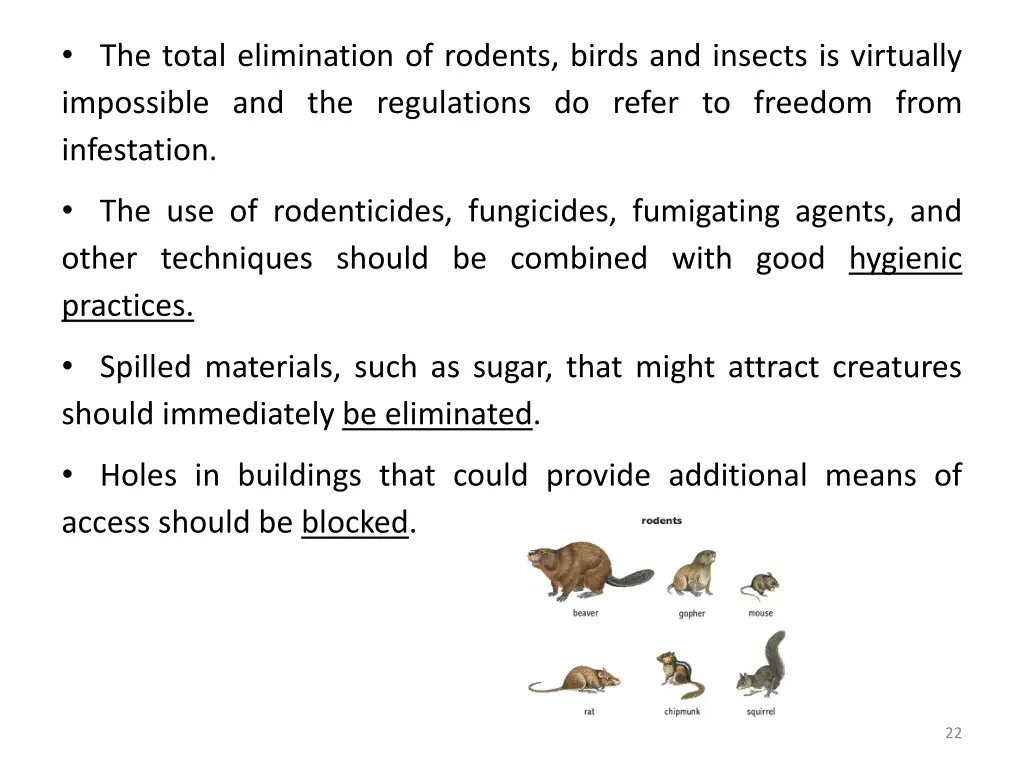 • The total elimination of rodents, birds and insects is virtually impossible and the regulations do refer to freedom from infestation.

• The use of rodenticides, fungicides, fumigating agents, and other techniques should be combined with good hygienic practices.

• Spilled materials, such as sugar, that might attract creatures should immediately be eliminated.

• Holes in buildings that could provide additional means of access should be blocked.

rodents

beaver

gopher

mouse

rat

chipmunk

squirrel

22